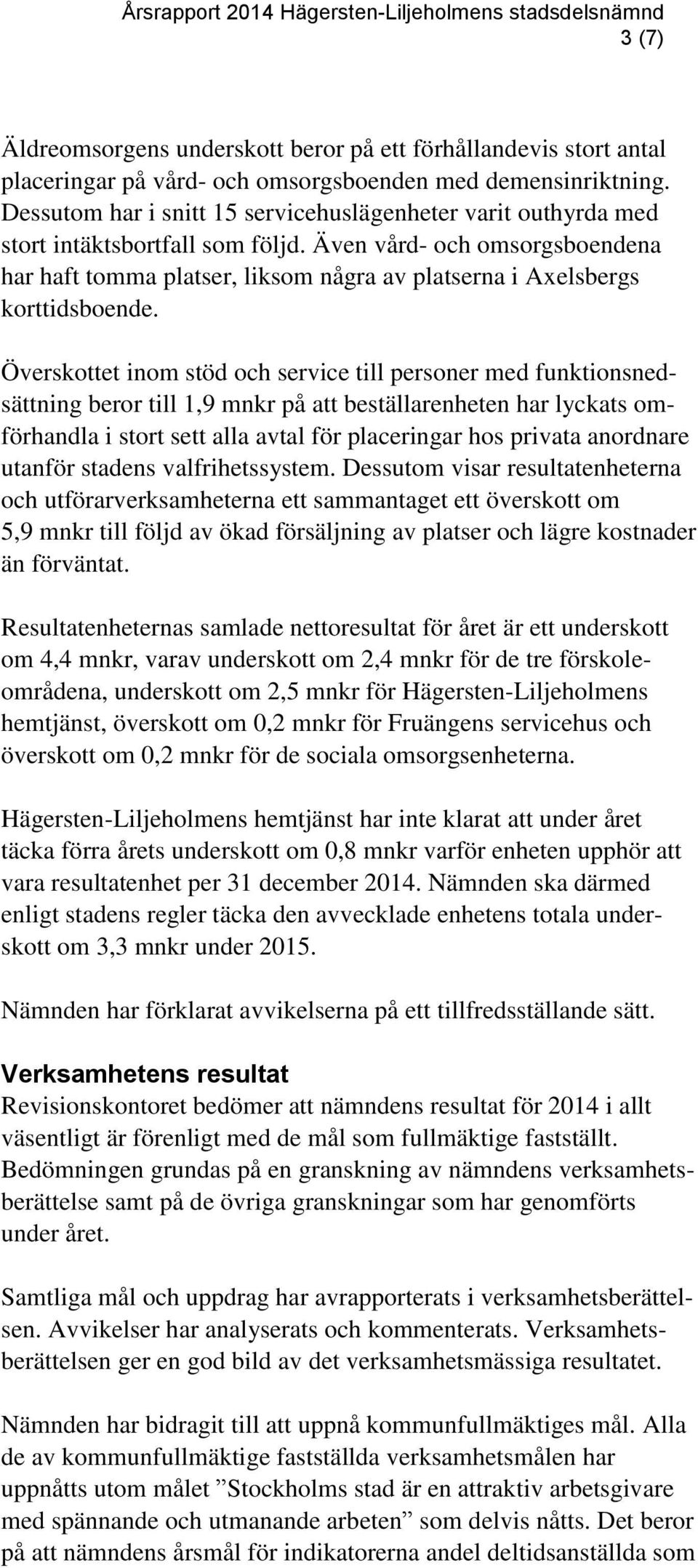 Årsrapport 2014 Hägersten-Liljeholmens stadsdelsnämnd
3 (7)

Äldreomsorgens underskott beror på ett förhållandevis stort antal placeringar på vård- och omsorgsboenden med demensinriktning. Dessutom har i snitt 15 servicehuslägenheter varit outhyrda med stort intäktsbortfall som följd. Även vård- och omsorgsboendena har haft tomma platser, liksom några av platserna i Axelsbergs korttidsboende.

Överskottet inom stöd och service till personer med funktionsnedsättning beror till 1,9 mnkr på att beställarenheten har lyckats omförhandla i stort sett alla avtal för placeringar hos privata anordnare utanför stadens valfrihetssystem. Dessutom visar resultatenheterna och utförarverksamheterna ett sammantaget ett överskott om 5,9 mnkr till följd av ökad försäljning av platser och lägre kostnader än förväntat.

Resultatenheternas samlade nettoresultat för året är ett underskott om 4,4 mnkr, varav underskott om 2,4 mnkr för de tre förskoleområdena, underskott om 2,5 mnkr för Hägersten-Liljeholmens hemtjänst, överskott om 0,2 mnkr för Fruängens servicehus och överskott om 0,2 mnkr för de sociala omsorgsenheterna.

Hägersten-Liljeholmens hemtjänst har inte klarat att under året täcka förra årets underskott om 0,8 mnkr varför enheten upphör att vara resultatenhet per 31 december 2014. Nämnden ska därmed enligt stadens regler täcka den avvecklade enhetens totala underskott om 3,3 mnkr under 2015.

Nämnden har förklarat avvikelserna på ett tillfredsställande sätt.

Verksamhetens resultat
Revisionskontoret bedömer att nämndens resultat för 2014 i allt väsentligt är förenligt med de mål som fullmäktige fastställt. Bedömningen grundas på en granskning av nämndens verksamhetsberättelse samt på de övriga granskningar som har genomförts under året.

Samtliga mål och uppdrag har avrapporterats i verksamhetsberättelsen. Avvikelser har analyserats och kommenterats. Verksamhetsberättelsen ger en god bild av det verksamhetsmässiga resultatet.

Nämnden har bidragit till att uppnå kommunfullmäktiges mål. Alla de av kommunfullmäktige fastställda verksamhetsmålen har uppnåtts utom målet ”Stockholms stad är en attraktiv arbetsgivare med spännande och utmanande arbeten” som delvis nåtts. Det beror på att nämndens årsmål för indikatorerna andel deltidsanställda som